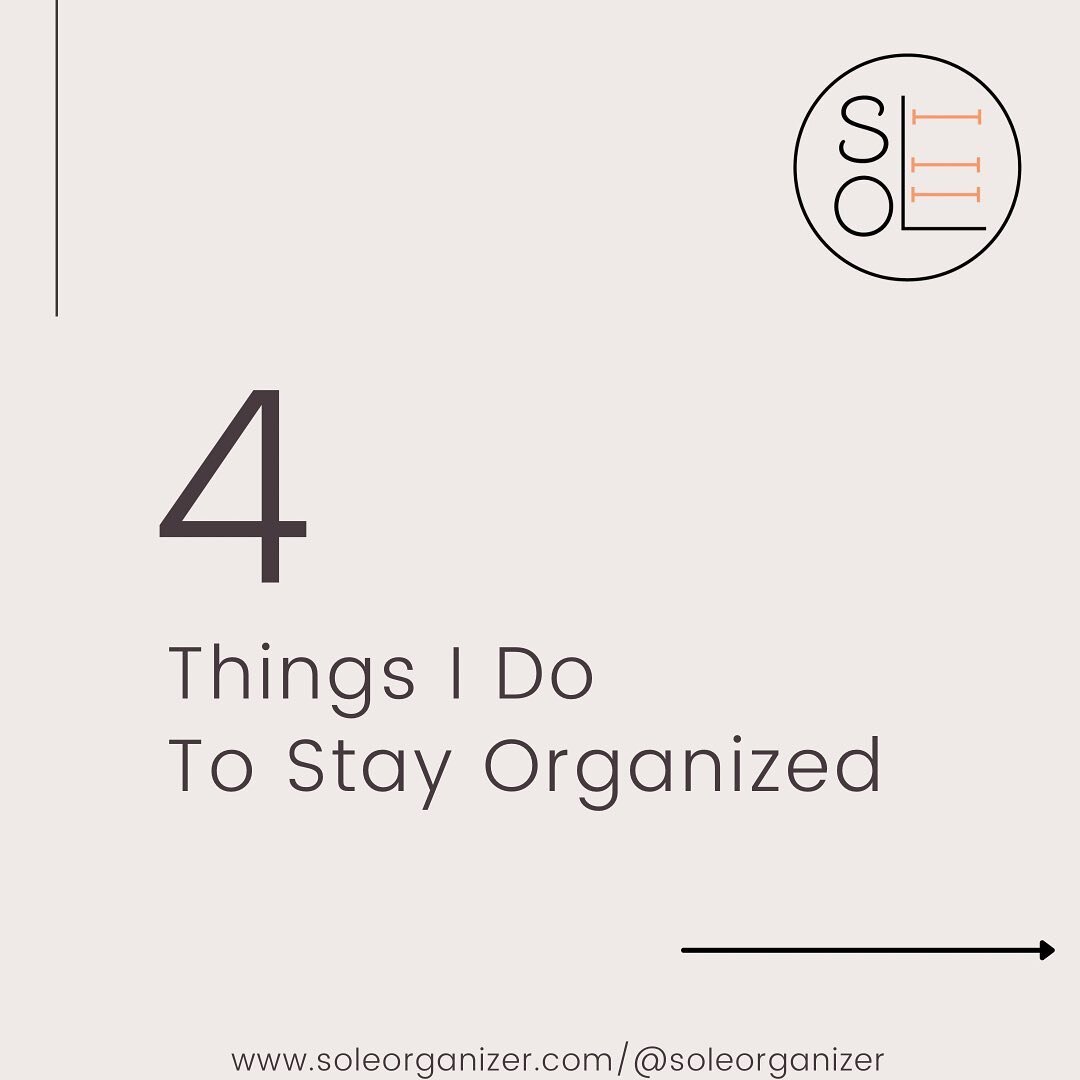 SOLE

4

Things I Do
To Stay Organized

www.soleorganizer.com/@soleorganizer